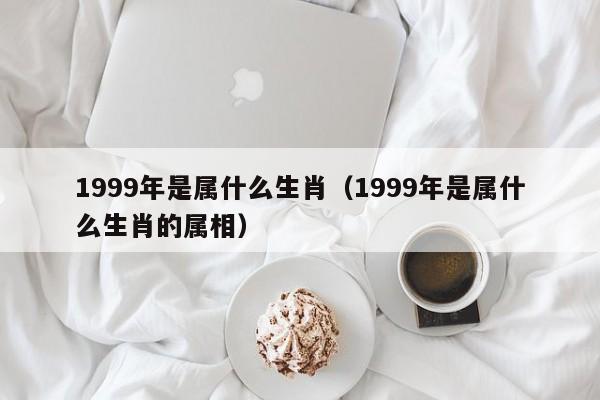 1999年是属什么生肖（1999年是属什么生肖的属相）